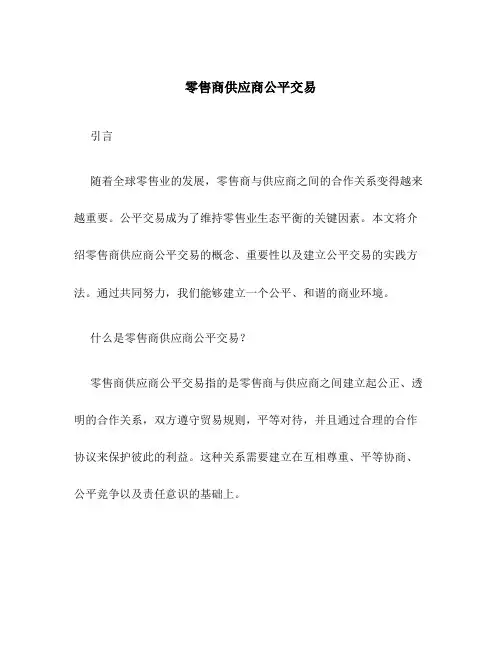 零售商供应商公平交易

引言

随着全球零售业的发展，零售商与供应商之间的合作关系变得越来越重要。公平交易成为了维持零售业生态平衡的关键因素。本文将介绍零售商供应商公平交易的概念、重要性以及建立公平交易的实践方法。通过共同努力，我们能够建立一个公平、和谐的商业环境。

什么是零售商供应商公平交易？

零售商供应商公平交易指的是零售商与供应商之间建立起公正、透明的合作关系，双方遵守贸易规则，平等对待，并且通过合理的合作协议来保护彼此的利益。这种关系需要建立在互相尊重、平等协商、公平竞争以及责任意识的基础上。